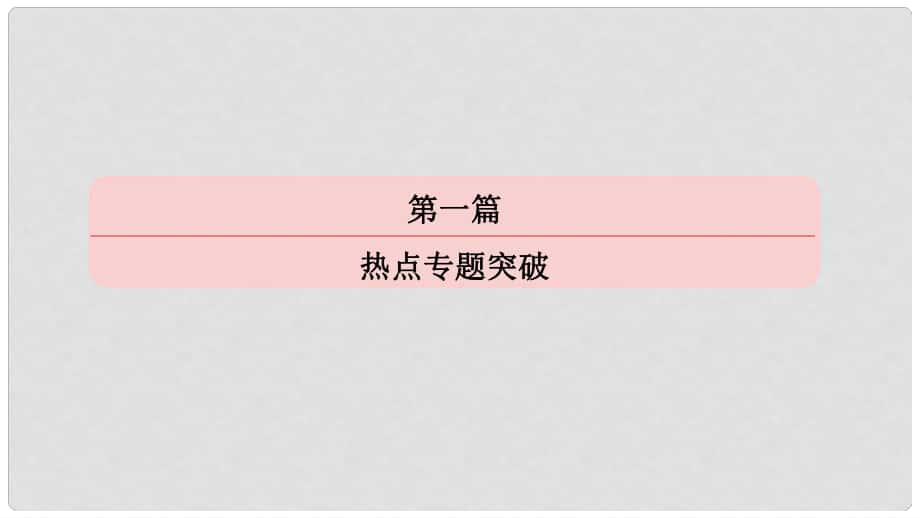 第一篇

热点专题突破